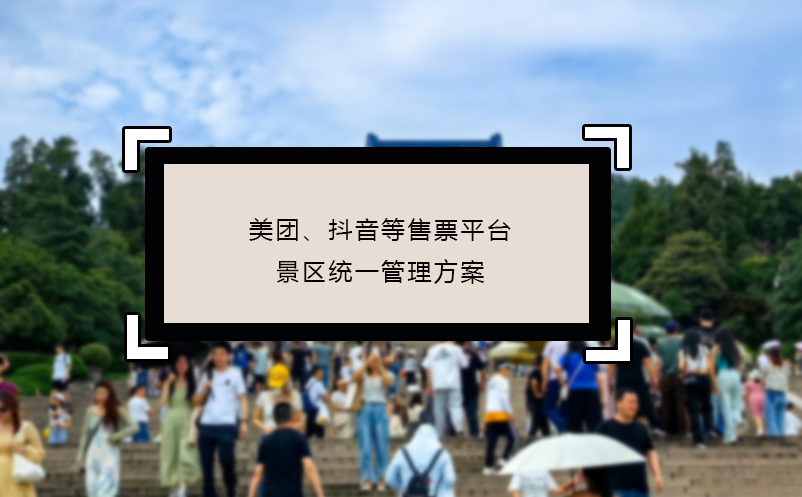 美团、抖音等售票平台
景区统一管理方案